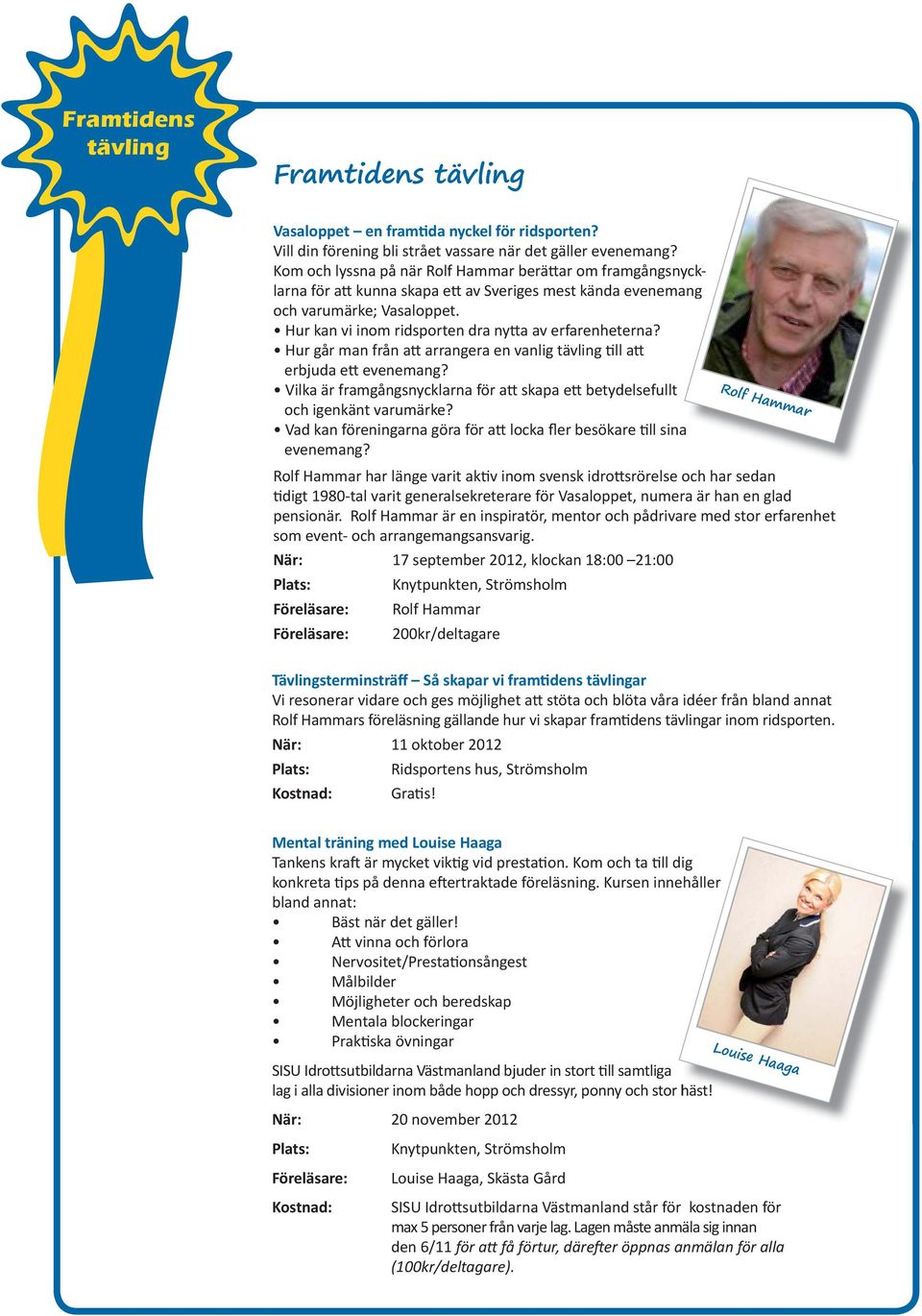 Framtidens tävling

Framtidens tävling

Vasaloppet – en framtida nyckel för ridsporten?
Vill din förening bli strået vassare när det gäller evenemang?
Kom och lyssna på när Rolf Hammar berättar om framgångsnycklarna för att kunna skapa ett av Sveriges mest kända evenemang och varumärke; Vasaloppet.
• Hur kan vi inom ridsporten dra nytta av erfarenheterna?
• Hur går man från att arrangera en vanlig tävling till att erbjuda ett evenemang?
• Vilka är framgångsnycklarna för att skapa ett betydelsefullt och igenkänt varumärke?
• Vad kan föreningarna göra för att locka fler besökare till sina evenemang?

Rolf Hammar

Rolf Hammar har länge varit aktiv inom svensk idrottsrörelse och har sedan tidigt 1980-tal varit generalsekreterare för Vasaloppet, numera är han en glad pensionär. Rolf Hammar är en inspiratör, mentor och pådrivare med stor erfarenhet som event- och arrangemangsansvarig.

När: 17 september 2012, klockan 18:00 –21:00
Plats: Knytpunkten, Strömsholm
Föreläsare: Rolf Hammar
Föreläsare: 200kr/deltagare

Tävlingsterminsträff – Så skapar vi framtidens tävlingar
Vi resonerar vidare och ges möjlighet att stöta och blöta våra idéer från bland annat Rolf Hammars föreläsning gällande hur vi skapar framtidens tävlingar inom ridsporten.

När: 11 oktober 2012
Plats: Ridsportens hus, Strömsholm
Kostnad: Gratis!

Mental träning med Louise Haaga
Tankens kraft är mycket viktig vid prestation. Kom och ta till dig konkreta tips på denna eftertraktade föreläsning. Kursen innehåller bland annat:
• Bäst när det gäller!
• Att vinna och förlora
• Nervositet/Prestationsångest
• Målbilder
• Möjligheter och beredskap
• Mentala blockeringar
• Praktiska övningar

Louise Haaga

SISU Idrottsutbildarna Västmanland bjuder in stort till samtliga lag i alla divisioner inom både hopp och dressyr, ponny och stor häst!

När: 20 november 2012
Plats: Knytpunkten, Strömsholm
Föreläsare: Louise Haaga, Skästa Gård
Kostnad: SISU Idrottsutbildarna Västmanland står för kostnaden för max 5 personer från varje lag. Lagen måste anmäla sig innan den 6/11 för att få förtur, därefter öppnas anmälan för alla (100kr/deltagare).